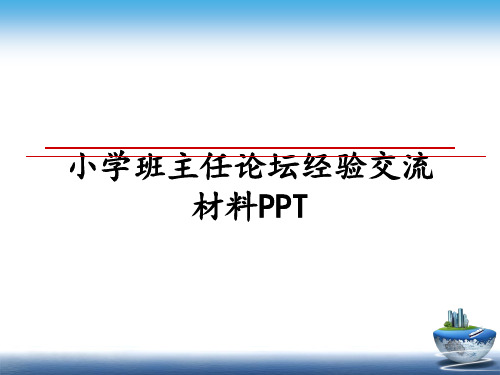 小学班主任论坛经验交流材料PPT